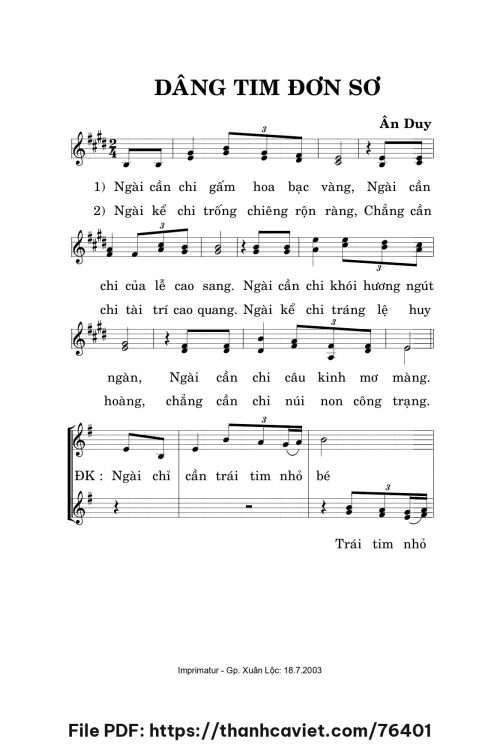 DÂNG TIM ĐƠN SƠ

Ân Duy

1) Ngài cần chi gấm hoa bạc vàng, Ngài cần
2) Ngài kể chi trống chiêng rộn ràng, Chẳng cần

chi của lễ cao sang. Ngài cần chi khói hương ngút
chi tài trí cao quang. Ngài kể chi tráng lệ huy

ngàn, Ngài cần chi câu kinh mơ màng.
hoàng, chẳng cần chi núi non công trạng.

ĐK: Ngài chỉ cần trái tim nhỏ bé

Trái tim nhỏ

Imprimatur - Gp. Xuân Lộc: 18.7.2003

File PDF: https://thanhcaviet.com/76401